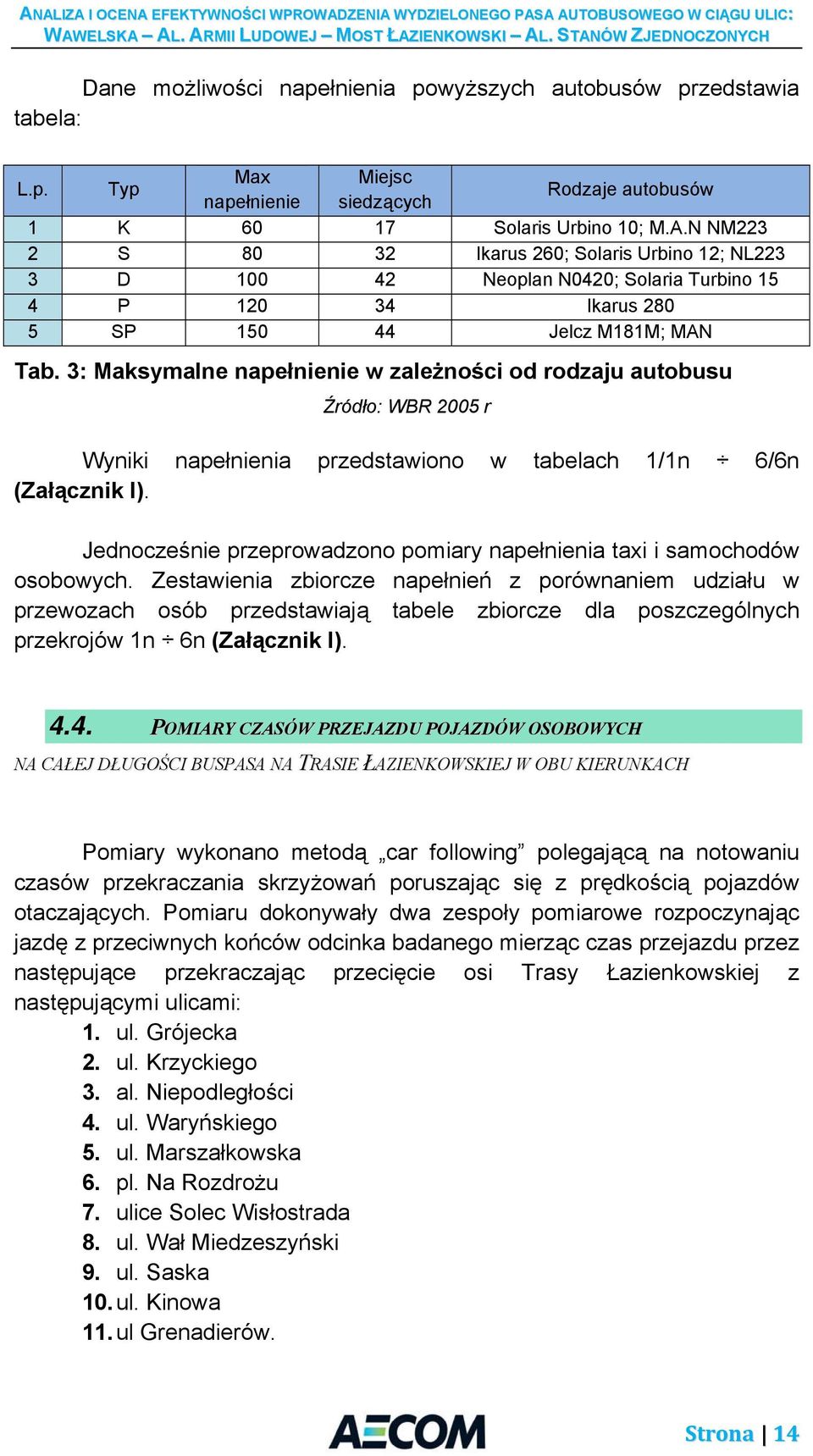 ANALIZA I OCENA EFEKTYWNOŚCI WPROWADZENIA WYDZIELONEGO PASA AUTOBUSOWEGO W CIĄGU ULIC: WAWELSKA – AL. ARMII LUDOWEJ – MOST ŁAZIENKOWSKI – AL. STANÓW ZJEDNOCZONYCH

Dane możliwości napełnienia powyższych autobusów przedstawia tabela:

| L.p. | Typ | Max napełnienie | Miejsc siedzących | Rodzaje autobusów |
|---|---|---|---|---|
| 1 | K | 60 | 17 | Solaris Urbino 10; M.A.N NM223 |
| 2 | S | 80 | 32 | Ikarus 260; Solaris Urbino 12; NL223 |
| 3 | D | 100 | 42 | Neoplan N0420; Solaria Turbino 15 |
| 4 | P | 120 | 34 | Ikarus 280 |
| 5 | SP | 150 | 44 | Jelcz M181M; MAN |

Tab. 3: Maksymalne napełnienie w zależności od rodzaju autobusu

Źródło: WBR 2005 r

Wyniki napełnienia przedstawiono w tabelach 1/1n ÷ 6/6n (Załącznik I).

Jednocześnie przeprowadzono pomiary napełnienia taxi i samochodów osobowych. Zestawienia zbiorcze napełnień z porównaniem udziału w przewozach osób przedstawiają tabele zbiorcze dla poszczególnych przekrojów 1n ÷ 6n (Załącznik I).

4.4. POMIARY CZASÓW PRZEJAZDU POJAZDÓW OSOBOWYCH NA CAŁEJ DŁUGOŚCI BUSPASA NA TRASIE ŁAZIENKOWSKIEJ W OBU KIERUNKACH

Pomiary wykonano metodą „car following” polegającą na notowaniu czasów przekraczania skrzyżowań poruszając się z prędkością pojazdów otaczających. Pomiaru dokonywały dwa zespoły pomiarowe rozpoczynając jazdę z przeciwnych końców odcinka badanego mierząc czas przejazdu przez następujące przekraczając przecięcie osi Trasy Łazienkowskiej z następującymi ulicami:
1. ul. Grójecka
2. ul. Krzyckiego
3. al. Niepodległości
4. ul. Waryńskiego
5. ul. Marszałkowska
6. pl. Na Rozdrożu
7. ulice Solec Wisłostrada
8. ul. Wał Miedzeszyński
9. ul. Saska
10. ul. Kinowa
11. ul Grenadierów.

AECOM

Strona | 14